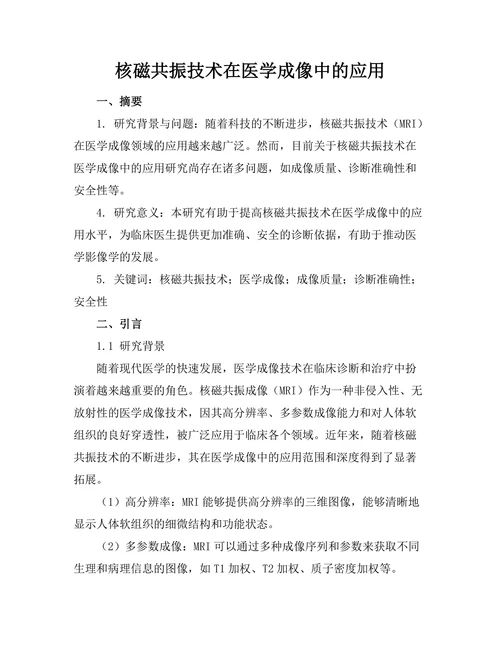 核磁共振技术在医学成像中的应用

一、摘要

1. 研究背景与问题：随着科技的不断进步，核磁共振技术（MRI）在医学成像领域的应用越来越广泛。然而，目前关于核磁共振技术在医学成像中的应用研究尚存在诸多问题，如成像质量、诊断准确性和安全性等。

4. 研究意义：本研究有助于提高核磁共振技术在医学成像中的应用水平，为临床医生提供更加准确、安全的诊断依据，有助于推动医学影像学的发展。

5. 关键词：核磁共振技术；医学成像；成像质量；诊断准确性；安全性

二、引言

1.1 研究背景

随着现代医学的快速发展，医学成像技术在临床诊断和治疗中扮演着越来越重要的角色。核磁共振成像（MRI）作为一种非侵入性、无放射性的医学成像技术，因其高分辨率、多参数成像能力和对人体软组织的良好穿透性，被广泛应用于临床各个领域。近年来，随着核磁共振技术的不断进步，其在医学成像中的应用范围和深度得到了显著拓展。

（1）高分辨率：MRI 能够提供高分辨率的三维图像，能够清晰地显示人体软组织的细微结构和功能状态。

（2）多参数成像：MRI 可以通过多种成像序列和参数来获取不同生理和病理信息的图像，如 T1 加权、T2 加权、质子密度加权等。